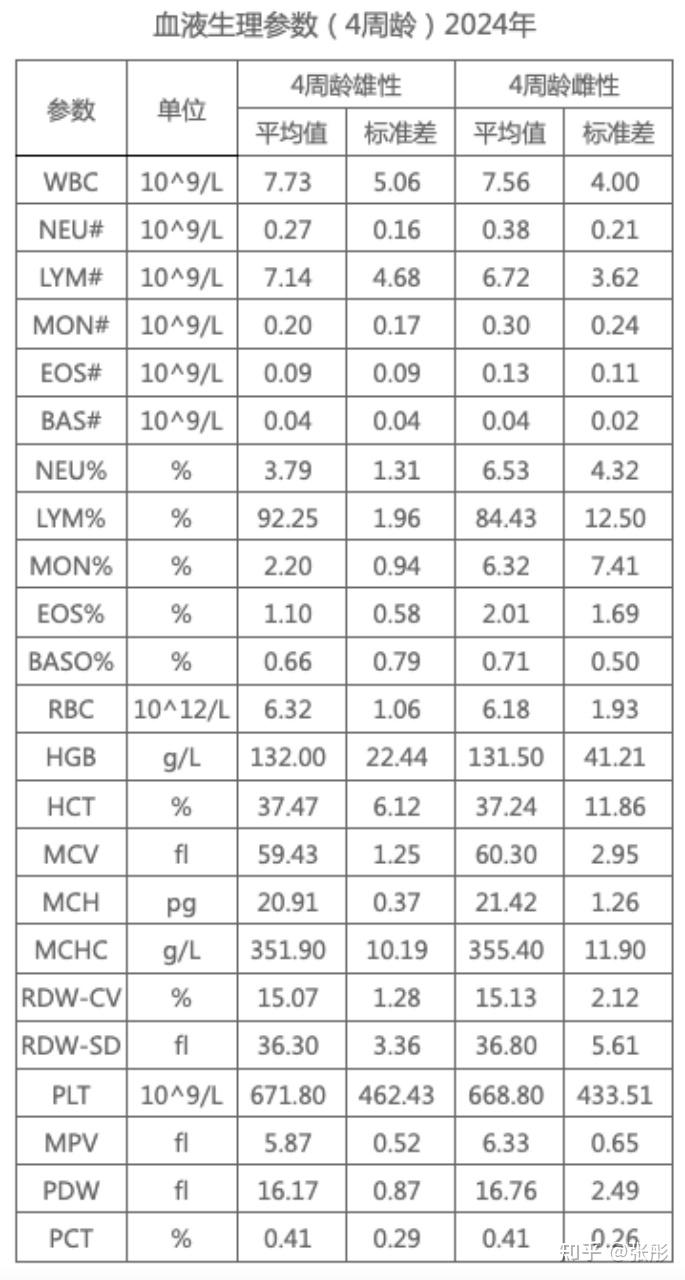 血液生理参数（4周龄）2024年

| 参数 | 单位 | 4周龄雄性 | | 4周龄雌性 | |
|---|---|---|---|---|---|
| | | 平均值 | 标准差 | 平均值 | 标准差 |
| WBC | 10^9/L | 7.73 | 5.06 | 7.56 | 4.00 |
| NEU# | 10^9/L | 0.27 | 0.16 | 0.38 | 0.21 |
| LYM# | 10^9/L | 7.14 | 4.68 | 6.72 | 3.62 |
| MON# | 10^9/L | 0.20 | 0.17 | 0.30 | 0.24 |
| EOS# | 10^9/L | 0.09 | 0.09 | 0.13 | 0.11 |
| BAS# | 10^9/L | 0.04 | 0.04 | 0.04 | 0.02 |
| NEU% | % | 3.79 | 1.31 | 6.53 | 4.32 |
| LYM% | % | 92.25 | 1.96 | 84.43 | 12.50 |
| MON% | % | 2.20 | 0.94 | 6.32 | 7.41 |
| EOS% | % | 1.10 | 0.58 | 2.01 | 1.69 |
| BASO% | % | 0.66 | 0.79 | 0.71 | 0.50 |
| RBC | 10^12/L | 6.32 | 1.06 | 6.18 | 1.93 |
| HGB | g/L | 132.00 | 22.44 | 131.50 | 41.21 |
| HCT | % | 37.47 | 6.12 | 37.24 | 11.86 |
| MCV | fl | 59.43 | 1.25 | 60.30 | 2.95 |
| MCH | pg | 20.91 | 0.37 | 21.42 | 1.26 |
| MCHC | g/L | 351.90 | 10.19 | 355.40 | 11.90 |
| RDW-CV | % | 15.07 | 1.28 | 15.13 | 2.12 |
| RDW-SD | fl | 36.30 | 3.36 | 36.80 | 5.61 |
| PLT | 10^9/L | 671.80 | 462.43 | 668.80 | 433.51 |
| MPV | fl | 5.87 | 0.52 | 6.33 | 0.65 |
| PDW | fl | 16.17 | 0.87 | 16.76 | 2.49 |
| PCT | % | 0.41 | 0.29 | 0.41 | 0.26 |

知乎 @张彤